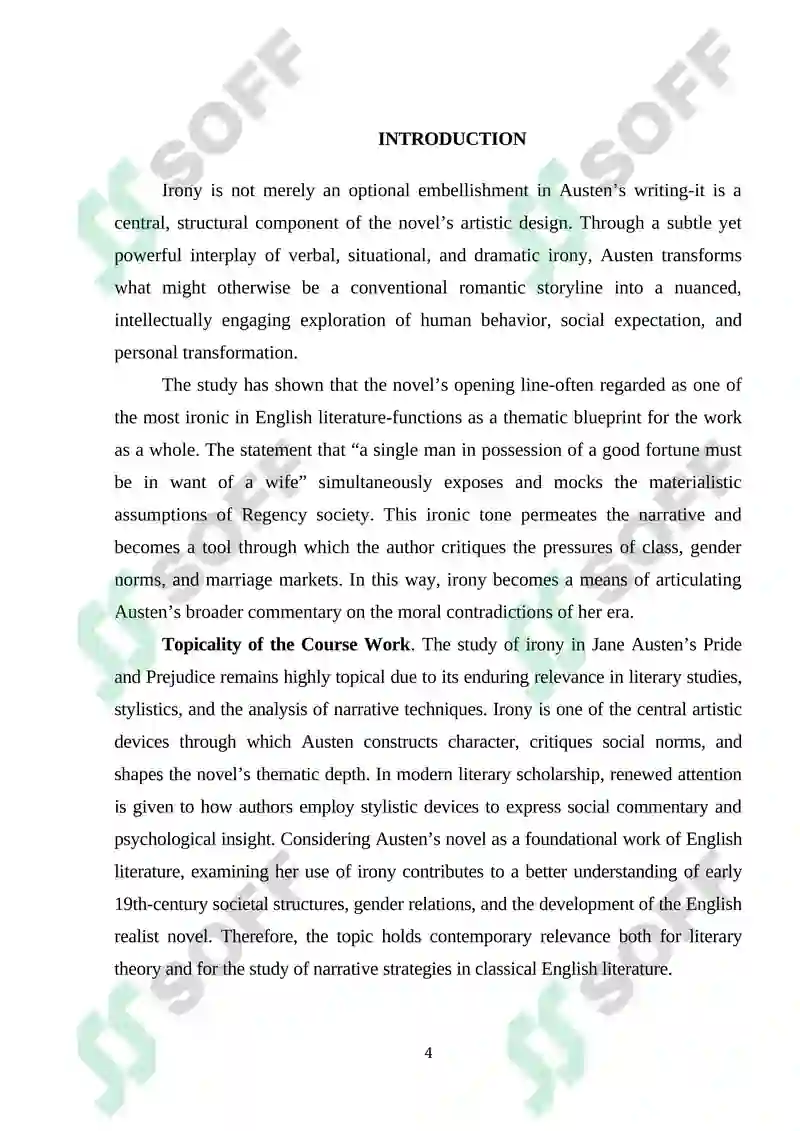 INTRODUCTION

Irony is not merely an optional embellishment in Austen's writing-it is a central, structural component of the novel's artistic design. Through a subtle yet powerful interplay of verbal, situational, and dramatic irony, Austen transforms what might otherwise be a conventional romantic storyline into a nuanced, intellectually engaging exploration of human behavior, social expectation, and personal transformation.

The study has shown that the novel's opening line-often regarded as one of the most ironic in English literature-functions as a thematic blueprint for the work as a whole. The statement that "a single man in possession of a good fortune must be in want of a wife" simultaneously exposes and mocks the materialistic assumptions of Regency society. This ironic tone permeates the narrative and becomes a tool through which the author critiques the pressures of class, gender norms, and marriage markets. In this way, irony becomes a means of articulating Austen's broader commentary on the moral contradictions of her era.

Topicality of the Course Work. The study of irony in Jane Austen's Pride and Prejudice remains highly topical due to its enduring relevance in literary studies, stylistics, and the analysis of narrative techniques. Irony is one of the central artistic devices through which Austen constructs character, critiques social norms, and shapes the novel's thematic depth. In modern literary scholarship, renewed attention is given to how authors employ stylistic devices to express social commentary and psychological insight. Considering Austen's novel as a foundational work of English literature, examining her use of irony contributes to a better understanding of early 19th-century societal structures, gender relations, and the development of the English realist novel. Therefore, the topic holds contemporary relevance both for literary theory and for the study of narrative strategies in classical English literature.

4

SOFF